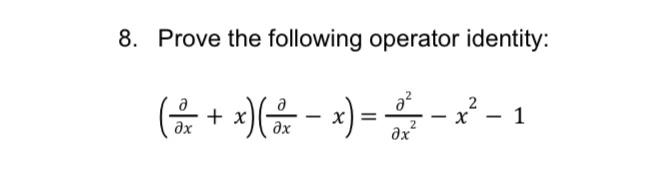 8. Prove the following operator identity:

$\left(\frac{\partial}{\partial x} + x\right)\left(\frac{\partial}{\partial x} - x\right) = \frac{\partial^2}{\partial x^2} - x^2 - 1$